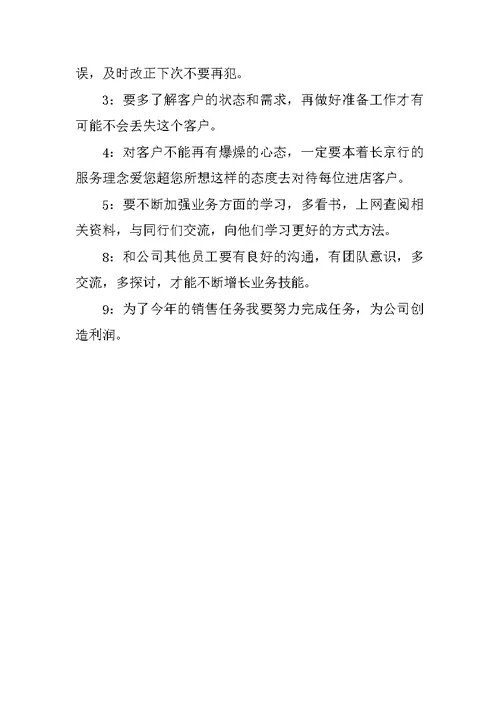 误，及时改正下次不要再犯。

3：要多了解客户的状态和需求，再做好准备工作才有可能不会丢失这个客户。

4：对客户不能再有爆燥的心态，一定要本着长京行的服务理念爱您超您所想这样的态度去对待每位进店客户。

5：要不断加强业务方面的学习，多看书，上网查阅相关资料，与同行们交流，向他们学习更好的方式方法。

8：和公司其他员工要有良好的沟通，有团队意识，多交流，多探讨，才能不断增长业务技能。

9：为了今年的销售任务我要努力完成任务，为公司创造利润。